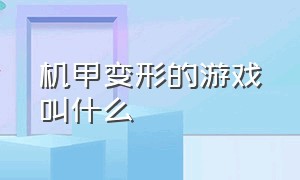 机甲变形的游戏叫什么